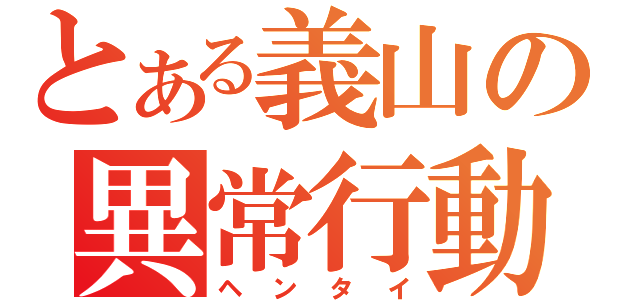 とある義山の
異常行動
ヘンタイ